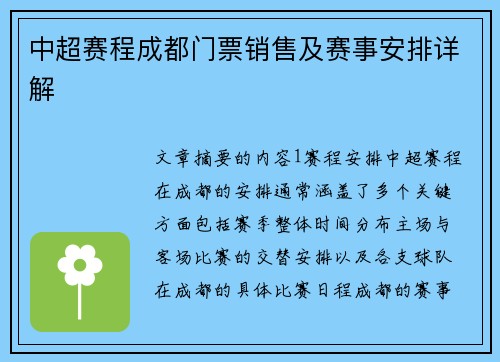 中超赛程成都门票销售及赛事安排详解

文章摘要的内容1赛程安排中超赛程在成都的安排通常涵盖了多个关键方面包括赛季整体时间分布主场与客场比赛的交替安排以及各支球队在成都的具体比赛日程成都的赛事